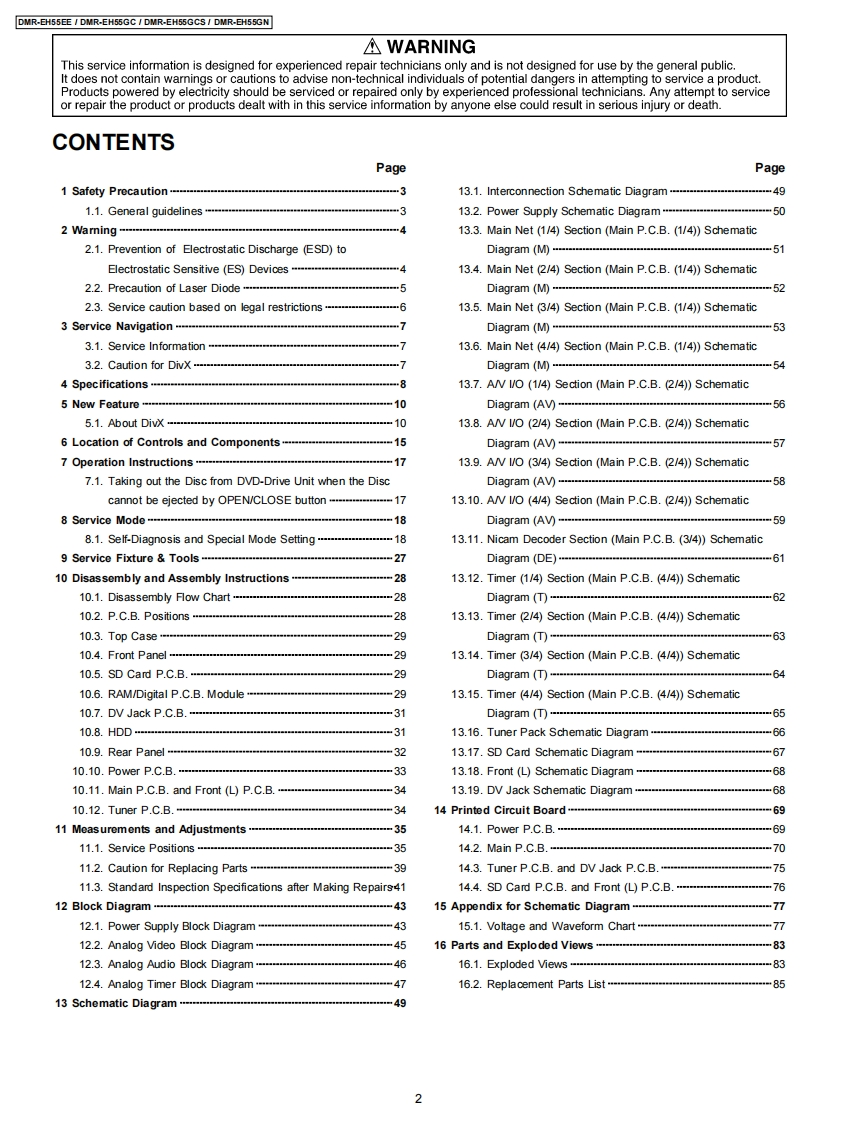 DMR-EH55EE / DMR-EH55GC / DMR-EH55GCS / DMR-EH55GN

⚠ WARNING

This service information is designed for experienced repair technicians only and is not designed for use by the general public. It does not contain warnings or cautions to advise non-technical individuals of potential dangers in attempting to service a product. Products powered by electricity should be serviced or repaired only by experienced professional technicians. Any attempt to service or repair the product or products dealt with in this service information by anyone else could result in serious injury or death.

CONTENTS

Page

1 Safety Precaution 3
1.1. General guidelines 3
2 Warning 4
2.1. Prevention of Electrostatic Discharge (ESD) to Electrostatic Sensitive (ES) Devices 4
2.2. Precaution of Laser Diode 5
2.3. Service caution based on legal restrictions 6
3 Service Navigation 7
3.1. Service Information 7
3.2. Caution for DivX 7
4 Specifications 8
5 New Feature 10
5.1. About DivX 10
6 Location of Controls and Components 15
7 Operation Instructions 17
7.1. Taking out the Disc from DVD-Drive Unit when the Disc cannot be ejected by OPEN/CLOSE button 17
8 Service Mode 18
8.1. Self-Diagnosis and Special Mode Setting 18
9 Service Fixture & Tools 27
10 Disassembly and Assembly Instructions 28
10.1. Disassembly Flow Chart 28
10.2. P.C.B. Positions 28
10.3. Top Case 29
10.4. Front Panel 29
10.5. SD Card P.C.B. 29
10.6. RAM/Digital P.C.B. Module 29
10.7. DV Jack P.C.B. 31
10.8. HDD 31
10.9. Rear Panel 32
10.10. Power P.C.B. 33
10.11. Main P.C.B. and Front (L) P.C.B. 34
10.12. Tuner P.C.B. 34
11 Measurements and Adjustments 35
11.1. Service Positions 35
11.2. Caution for Replacing Parts 39
11.3. Standard Inspection Specifications after Making Repairs 41
12 Block Diagram 43
12.1. Power Supply Block Diagram 43
12.2. Analog Video Block Diagram 45
12.3. Analog Audio Block Diagram 46
12.4. Analog Timer Block Diagram 47
13 Schematic Diagram 49

Page

13.1. Interconnection Schematic Diagram 49
13.2. Power Supply Schematic Diagram 50
13.3. Main Net (1/4) Section (Main P.C.B. (1/4)) Schematic Diagram (M) 51
13.4. Main Net (2/4) Section (Main P.C.B. (1/4)) Schematic Diagram (M) 52
13.5. Main Net (3/4) Section (Main P.C.B. (1/4)) Schematic Diagram (M) 53
13.6. Main Net (4/4) Section (Main P.C.B. (1/4)) Schematic Diagram (M) 54
13.7. A/V I/O (1/4) Section (Main P.C.B. (2/4)) Schematic Diagram (AV) 56
13.8. A/V I/O (2/4) Section (Main P.C.B. (2/4)) Schematic Diagram (AV) 57
13.9. A/V I/O (3/4) Section (Main P.C.B. (2/4)) Schematic Diagram (AV) 58
13.10. A/V I/O (4/4) Section (Main P.C.B. (2/4)) Schematic Diagram (AV) 59
13.11. Nicam Decoder Section (Main P.C.B. (3/4)) Schematic Diagram (DE) 61
13.12. Timer (1/4) Section (Main P.C.B. (4/4)) Schematic Diagram (T) 62
13.13. Timer (2/4) Section (Main P.C.B. (4/4)) Schematic Diagram (T) 63
13.14. Timer (3/4) Section (Main P.C.B. (4/4)) Schematic Diagram (T) 64
13.15. Timer (4/4) Section (Main P.C.B. (4/4)) Schematic Diagram (T) 65
13.16. Tuner Pack Schematic Diagram 66
13.17. SD Card Schematic Diagram 67
13.18. Front (L) Schematic Diagram 68
13.19. DV Jack Schematic Diagram 68
14 Printed Circuit Board 69
14.1. Power P.C.B. 69
14.2. Main P.C.B. 70
14.3. Tuner P.C.B. and DV Jack P.C.B. 75
14.4. SD Card P.C.B. and Front (L) P.C.B. 76
15 Appendix for Schematic Diagram 77
15.1. Voltage and Waveform Chart 77
16 Parts and Exploded Views 83
16.1. Exploded Views 83
16.2. Replacement Parts List 85

2